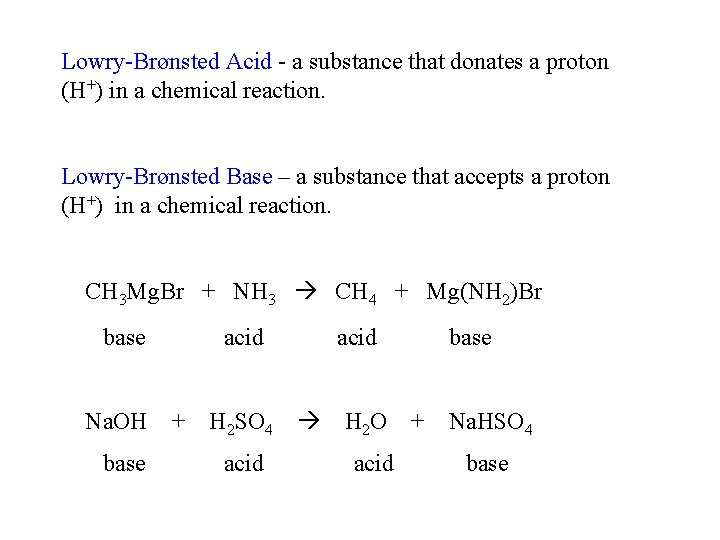 Lowry-Brønsted Acid - a substance that donates a proton ($H^+$) in a chemical reaction.

Lowry-Brønsted Base – a substance that accepts a proton ($H^+$) in a chemical reaction.

$CH_3MgBr + NH_3 \rightarrow CH_4 + Mg(NH_2)Br$

base acid acid base

$NaOH + H_2SO_4 \rightarrow H_2O + NaHSO_4$

base acid acid base